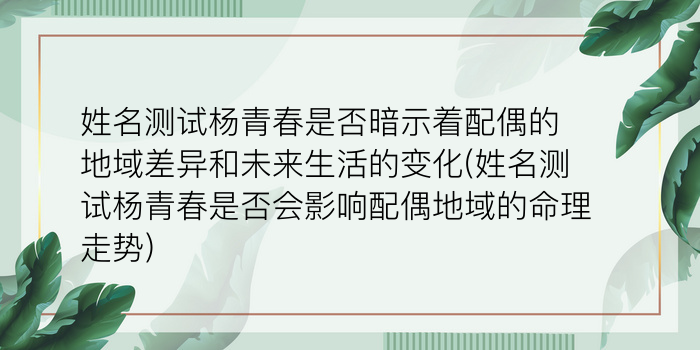 姓名测试杨青春是否暗示着配偶的地域差异和未来生活的变化(姓名测试杨青春是否会影响配偶地域的命理走势)